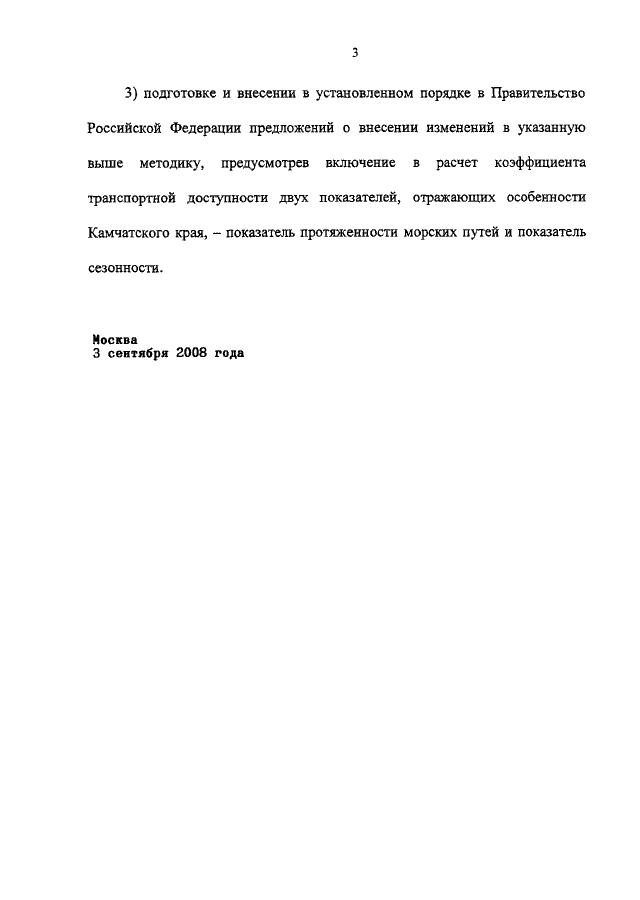 3

3) подготовке и внесении в установленном порядке в Правительство Российской Федерации предложений о внесении изменений в указанную выше методику, предусмотрев включение в расчет коэффициента транспортной доступности двух показателей, отражающих особенности Камчатского края, – показатель протяженности морских путей и показатель сезонности.

Москва
3 сентября 2008 года